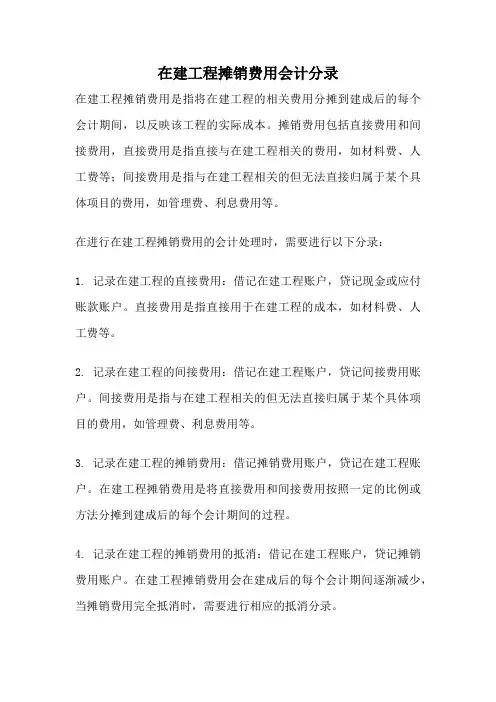 在建工程摊销费用会计分录

在建工程摊销费用是指将在建工程的相关费用分摊到建成后的每个会计期间，以反映该工程的实际成本。摊销费用包括直接费用和间接费用，直接费用是指直接与在建工程相关的费用，如材料费、人工费等；间接费用是指与在建工程相关的但无法直接归属于某个具体项目的费用，如管理费、利息费用等。

在进行在建工程摊销费用的会计处理时，需要进行以下分录：

1. 记录在建工程的直接费用：借记在建工程账户，贷记现金或应付账款账户。直接费用是指直接用于在建工程的成本，如材料费、人工费等。

2. 记录在建工程的间接费用：借记在建工程账户，贷记间接费用账户。间接费用是指与在建工程相关的但无法直接归属于某个具体项目的费用，如管理费、利息费用等。

3. 记录在建工程的摊销费用：借记摊销费用账户，贷记在建工程账户。在建工程摊销费用是将直接费用和间接费用按照一定的比例或方法分摊到建成后的每个会计期间的过程。

4. 记录在建工程的摊销费用的抵消：借记在建工程账户，贷记摊销费用账户。在建工程摊销费用会在建成后的每个会计期间逐渐减少，当摊销费用完全抵消时，需要进行相应的抵消分录。